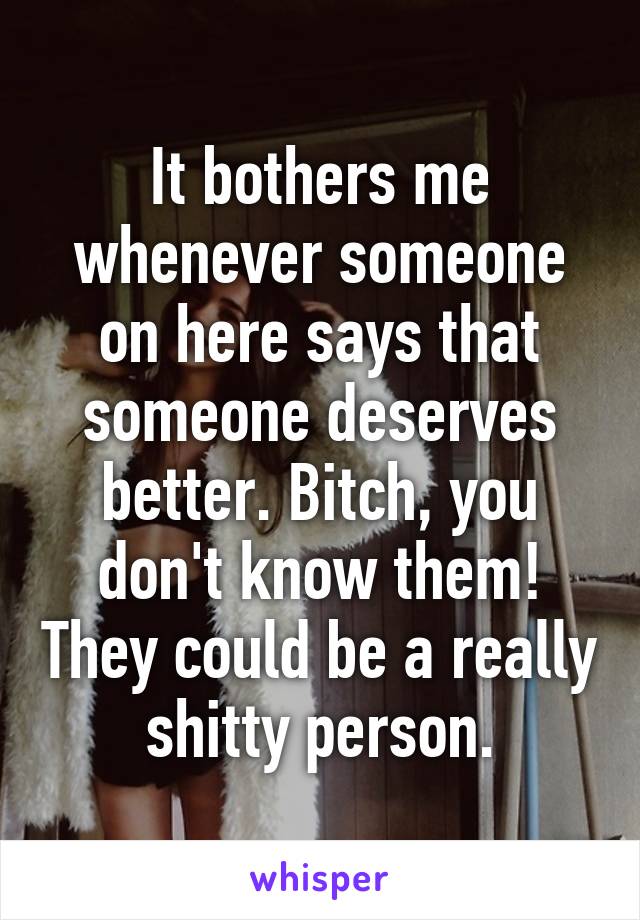 It bothers me whenever someone on here says that someone deserves better. Bitch, you don't know them! They could be a really shitty person.

whisper